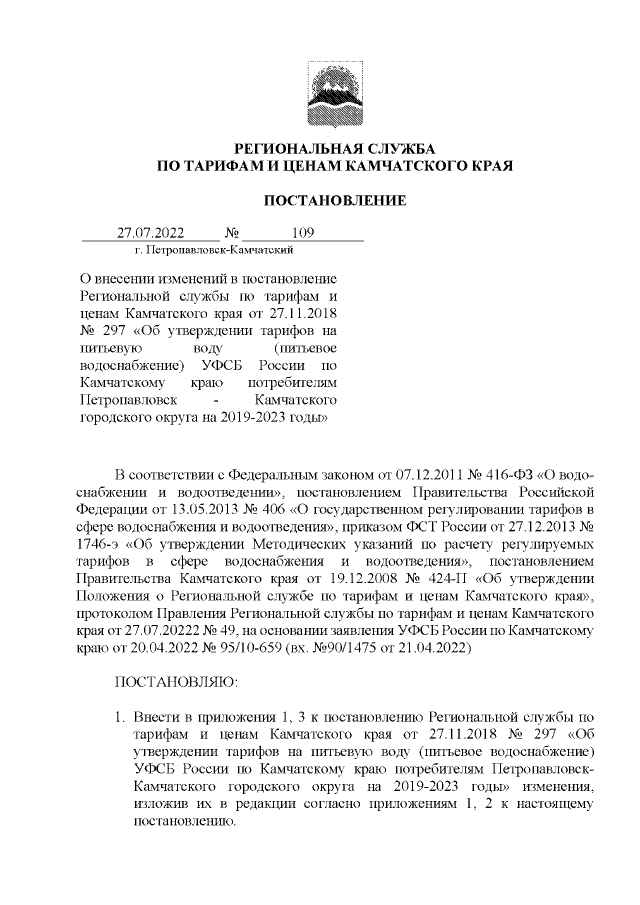 РЕГИОНАЛЬНАЯ СЛУЖБА
ПО ТАРИФАМ И ЦЕНАМ КАМЧАТСКОГО КРАЯ

ПОСТАНОВЛЕНИЕ

27.07.2022 № 109
г. Петропавловск-Камчатский

О внесении изменений в постановление Региональной службы по тарифам и ценам Камчатского края от 27.11.2018 № 297 «Об утверждении тарифов на питьевую воду (питьевое водоснабжение) УФСБ России по Камчатскому краю потребителям Петропавловск - Камчатского городского округа на 2019-2023 годы»

В соответствии с Федеральным законом от 07.12.2011 № 416-ФЗ «О водоснабжении и водоотведении», постановлением Правительства Российской Федерации от 13.05.2013 № 406 «О государственном регулировании тарифов в сфере водоснабжения и водоотведения», приказом ФСТ России от 27.12.2013 № 1746-э «Об утверждении Методических указаний по расчету регулируемых тарифов в сфере водоснабжения и водоотведения», постановлением Правительства Камчатского края от 19.12.2008 № 424-П «Об утверждении Положения о Региональной службе по тарифам и ценам Камчатского края», протоколом Правления Региональной службы по тарифам и ценам Камчатского края от 27.07.20222 № 49, на основании заявления УФСБ России по Камчатскому краю от 20.04.2022 № 95/10-659 (вх. №90/1475 от 21.04.2022)

ПОСТАНОВЛЯЮ:

1. Внести в приложения 1, 3 к постановлению Региональной службы по тарифам и ценам Камчатского края от 27.11.2018 № 297 «Об утверждении тарифов на питьевую воду (питьевое водоснабжение) УФСБ России по Камчатскому краю потребителям Петропавловск-Камчатского городского округа на 2019-2023 годы» изменения, изложив их в редакции согласно приложениям 1, 2 к настоящему постановлению.